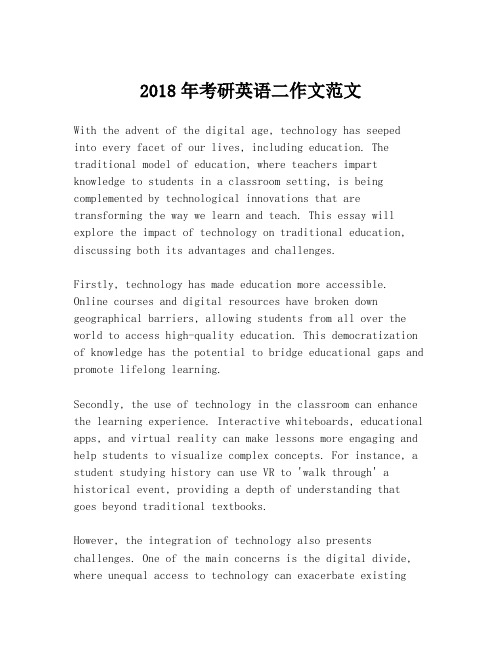 2018年考研英语二作文范文

With the advent of the digital age, technology has seeped into every facet of our lives, including education. The traditional model of education, where teachers impart knowledge to students in a classroom setting, is being complemented by technological innovations that are transforming the way we learn and teach. This essay will explore the impact of technology on traditional education, discussing both its advantages and challenges.

Firstly, technology has made education more accessible. Online courses and digital resources have broken down geographical barriers, allowing students from all over the world to access high-quality education. This democratization of knowledge has the potential to bridge educational gaps and promote lifelong learning.

Secondly, the use of technology in the classroom can enhance the learning experience. Interactive whiteboards, educational apps, and virtual reality can make lessons more engaging and help students to visualize complex concepts. For instance, a student studying history can use VR to 'walk through' a historical event, providing a depth of understanding that goes beyond traditional textbooks.

However, the integration of technology also presents challenges. One of the main concerns is the digital divide, where unequal access to technology can exacerbate existing